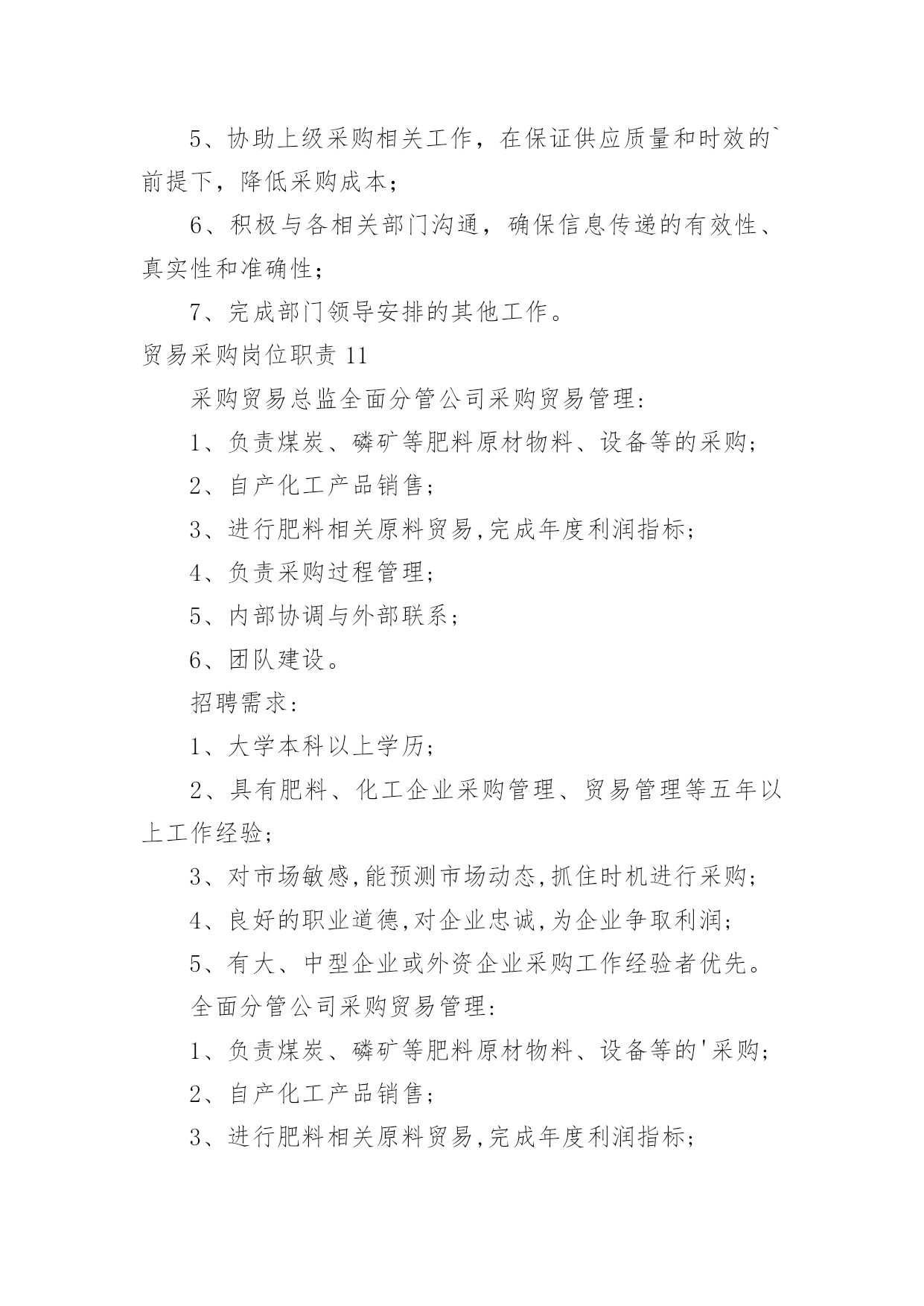 5、协助上级采购相关工作，在保证供应质量和时效的`前提下，降低采购成本；

6、积极与各相关部门沟通，确保信息传递的有效性、真实性和准确性；

7、完成部门领导安排的其他工作。

贸易采购岗位职责 11

采购贸易总监全面分管公司采购贸易管理：

1、负责煤炭、磷矿等肥料原材物料、设备等的采购；

2、自产化工产品销售；

3、进行肥料相关原料贸易,完成年度利润指标；

4、负责采购过程管理；

5、内部协调与外部联系；

6、团队建设。

招聘需求：

1、大学本科以上学历；

2、具有肥料、化工企业采购管理、贸易管理等五年以上工作经验；

3、对市场敏感,能预测市场动态,抓住时机进行采购；

4、良好的职业道德,对企业忠诚,为企业争取利润；

5、有大、中型企业或外资企业采购工作经验者优先。

全面分管公司采购贸易管理：

1、负责煤炭、磷矿等肥料原材物料、设备等的'采购；

2、自产化工产品销售；

3、进行肥料相关原料贸易,完成年度利润指标；